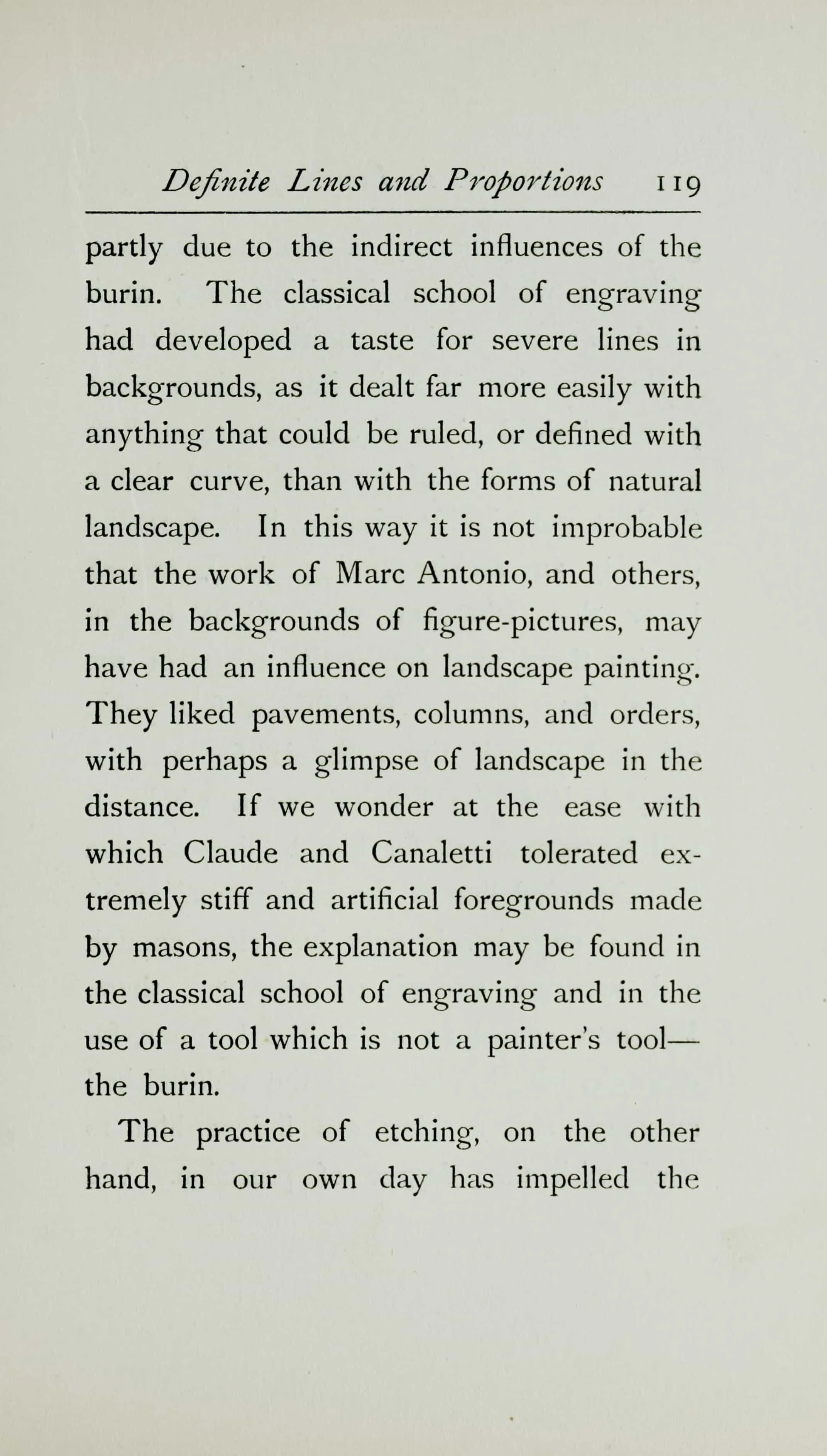 Definite Lines and Proportions 119

partly due to the indirect influences of the burin. The classical school of engraving had developed a taste for severe lines in backgrounds, as it dealt far more easily with anything that could be ruled, or defined with a clear curve, than with the forms of natural landscape. In this way it is not improbable that the work of Marc Antonio, and others, in the backgrounds of figure-pictures, may have had an influence on landscape painting. They liked pavements, columns, and orders, with perhaps a glimpse of landscape in the distance. If we wonder at the ease with which Claude and Canaletti tolerated extremely stiff and artificial foregrounds made by masons, the explanation may be found in the classical school of engraving and in the use of a tool which is not a painter's tool—the burin.

The practice of etching, on the other hand, in our own day has impelled the